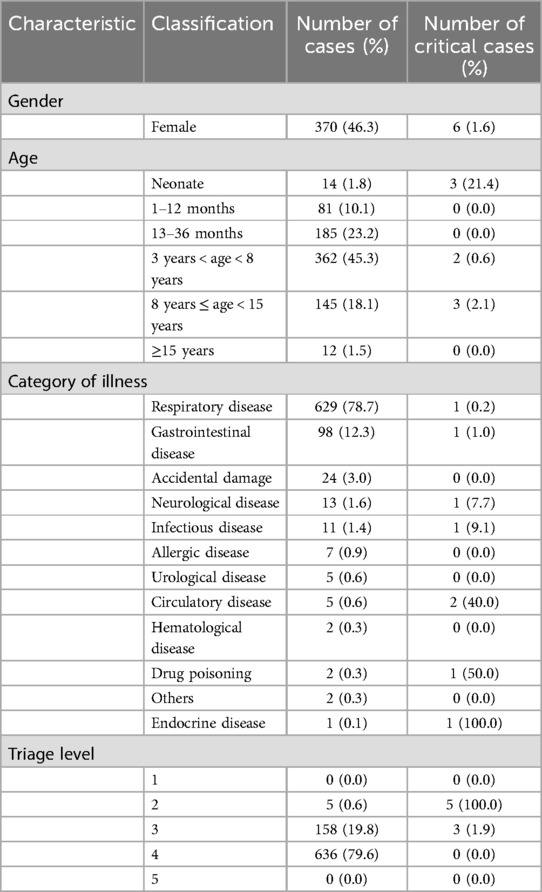 | Characteristic | Classification | Number of cases (%) | Number of critical cases (%) |
|---|---|---|---|
| Gender | | | |
| | Female | 370 (46.3) | 6 (1.6) |
| Age | | | |
| | Neonate | 14 (1.8) | 3 (21.4) |
| | 1–12 months | 81 (10.1) | 0 (0.0) |
| | 13–36 months | 185 (23.2) | 0 (0.0) |
| | 3 years < age < 8 years | 362 (45.3) | 2 (0.6) |
| | 8 years ≤ age < 15 years | 145 (18.1) | 3 (2.1) |
| | ≥15 years | 12 (1.5) | 0 (0.0) |
| Category of illness | | | |
| | Respiratory disease | 629 (78.7) | 1 (0.2) |
| | Gastrointestinal disease | 98 (12.3) | 1 (1.0) |
| | Accidental damage | 24 (3.0) | 0 (0.0) |
| | Neurological disease | 13 (1.6) | 1 (7.7) |
| | Infectious disease | 11 (1.4) | 1 (9.1) |
| | Allergic disease | 7 (0.9) | 0 (0.0) |
| | Urological disease | 5 (0.6) | 0 (0.0) |
| | Circulatory disease | 5 (0.6) | 2 (40.0) |
| | Hematological disease | 2 (0.3) | 0 (0.0) |
| | Drug poisoning | 2 (0.3) | 1 (50.0) |
| | Others | 2 (0.3) | 0 (0.0) |
| | Endocrine disease | 1 (0.1) | 1 (100.0) |
| Triage level | | | |
| | 1 | 0 (0.0) | 0 (0.0) |
| | 2 | 5 (0.6) | 5 (100.0) |
| | 3 | 158 (19.8) | 3 (1.9) |
| | 4 | 636 (79.6) | 0 (0.0) |
| | 5 | 0 (0.0) | 0 (0.0) |